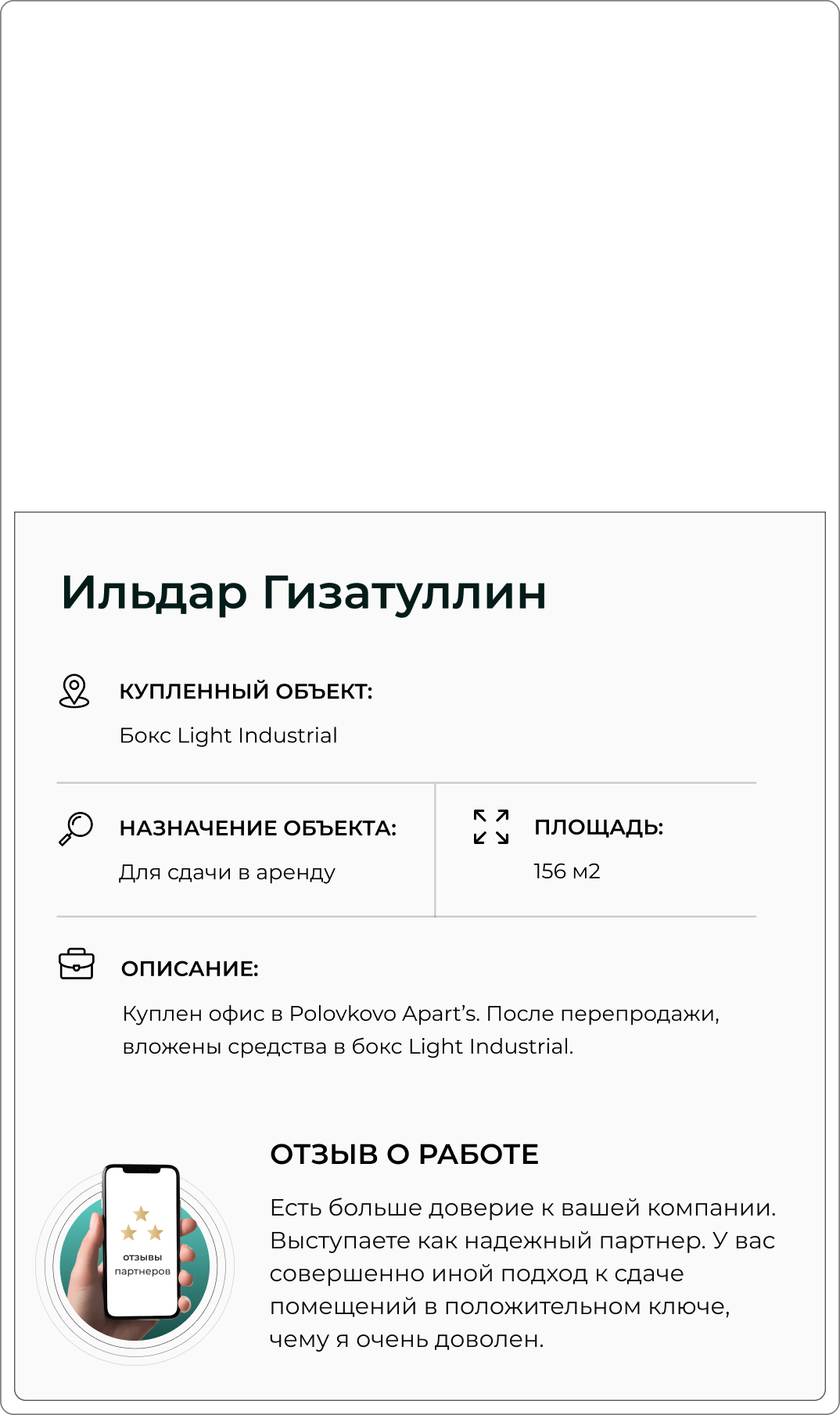 Ильдар Гизатуллин

КУПЛЕННЫЙ ОБЪЕКТ:

Бокс Light Industrial

НАЗНАЧЕНИЕ ОБЪЕКТА:

Для сдачи в аренду

ПЛОЩАДЬ:

156 м2

ОПИСАНИЕ:

Куплен офис в Polovkovo Apart's. После перепродажи, вложены средства в бокс Light Industrial.

отзывы партнеров

ОТЗЫВ О РАБОТЕ

Есть больше доверие к вашей компании. Выступаете как надежный партнер. У вас совершенно иной подход к сдаче помещений в положительном ключе, чему я очень доволен.